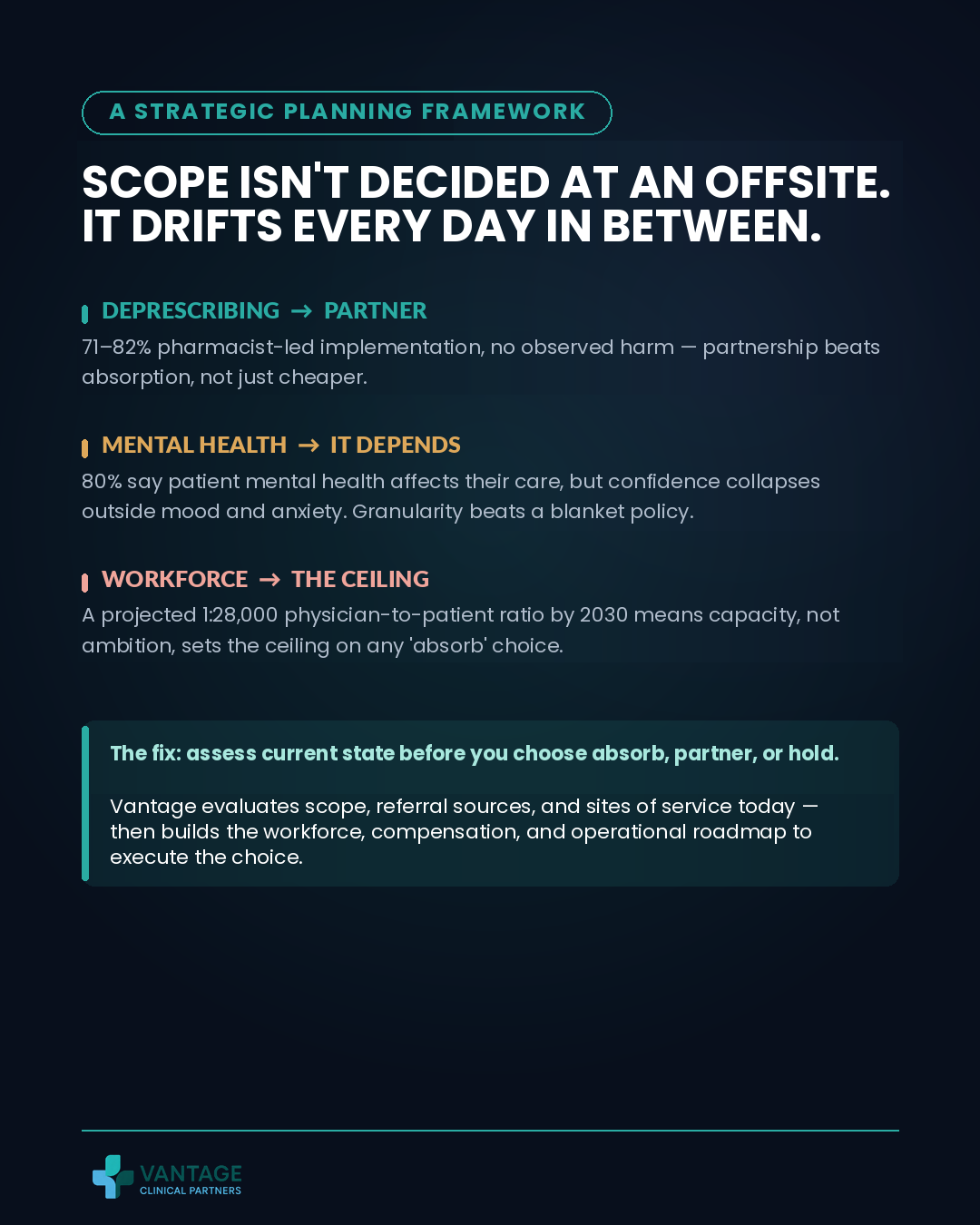 A STRATEGIC PLANNING FRAMEWORK

SCOPE ISN'T DECIDED AT AN OFFSITE. IT DRIFTS EVERY DAY IN BETWEEN.

DEPRESCRIBING → PARTNER

71–82% pharmacist-led implementation, no observed harm — partnership beats absorption, not just cheaper.

MENTAL HEALTH → IT DEPENDS

80% say patient mental health affects their care, but confidence collapses outside mood and anxiety. Granularity beats a blanket policy.

WORKFORCE → THE CEILING

A projected 1:28,000 physician-to-patient ratio by 2030 means capacity, not ambition, sets the ceiling on any 'absorb' choice.

The fix: assess current state before you choose absorb, partner, or hold.

Vantage evaluates scope, referral sources, and sites of service today — then builds the workforce, compensation, and operational roadmap to execute the choice.

VANTAGE
CLINICAL PARTNERS